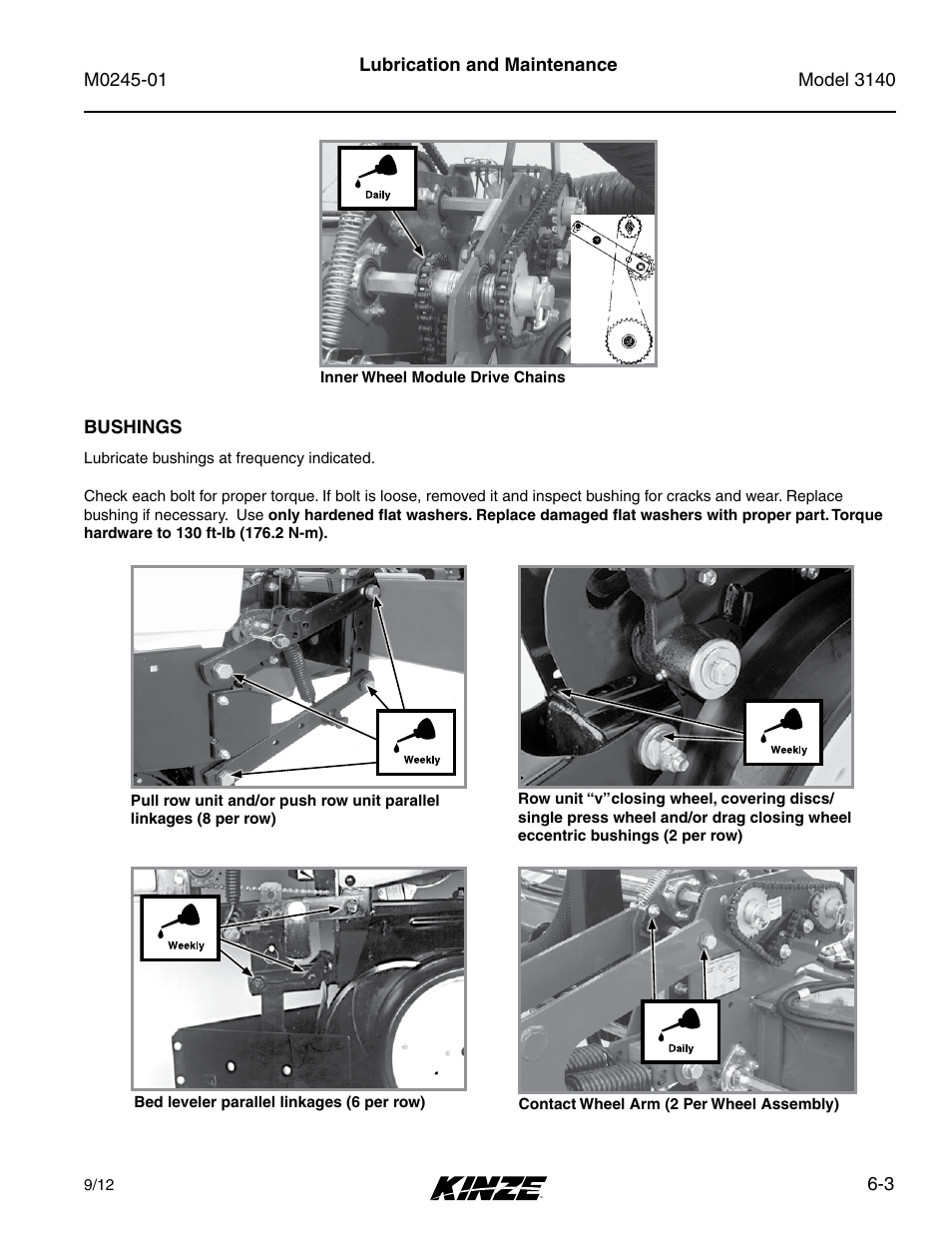 M0245-01

Lubrication and Maintenance

Model 3140

Daily

Inner Wheel Module Drive Chains

BUSHINGS

Lubricate bushings at frequency indicated.

Check each bolt for proper torque. If bolt is loose, removed it and inspect bushing for cracks and wear. Replace bushing if necessary. Use only hardened flat washers. Replace damaged flat washers with proper part. Torque hardware to 130 ft-lb (176.2 N-m).

Weekly

Pull row unit and/or push row unit parallel linkages (8 per row)

Weekly

Row unit “v”closing wheel, covering discs/ single press wheel and/or drag closing wheel eccentric bushings (2 per row)

Weekly

Bed leveler parallel linkages (6 per row)

Daily

Contact Wheel Arm (2 Per Wheel Assembly)

9/12

KINZE

6-3